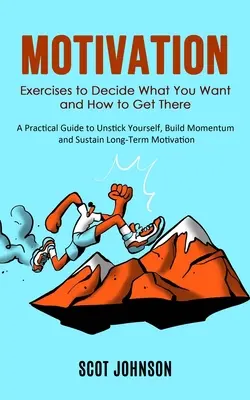 MOTIVATION

Exercises to Decide What You Want and How to Get There

A Practical Guide to Unstick Yourself, Build Momentum and Sustain Long-Term Motivation

SCOT JOHNSON